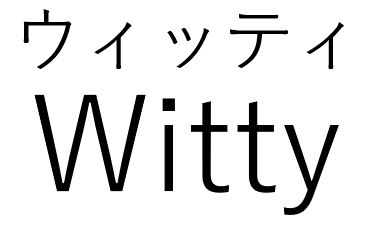 ウィッティ
Witty